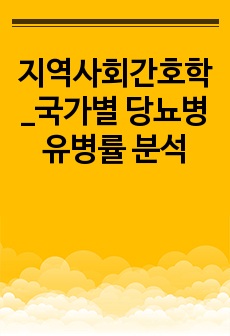 지역사회간호학_국가별 당뇨병 유병률 분석